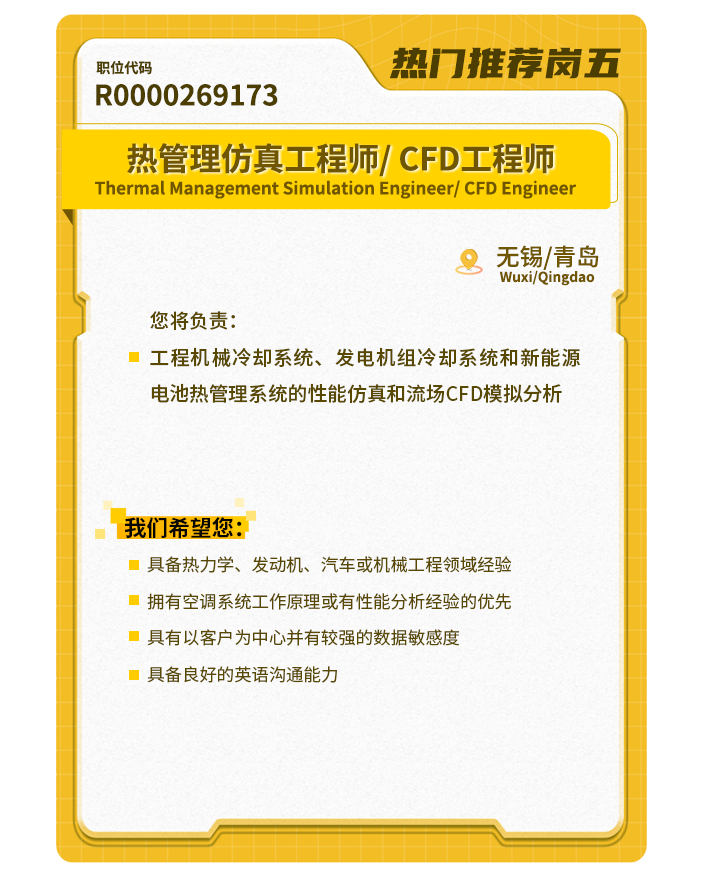 职位代码
R0000269173

热门推荐岗五

热管理仿真工程师/ CFD工程师
Thermal Management Simulation Engineer/ CFD Engineer

无锡/青岛
Wuxi/Qingdao

您将负责：

工程机械冷却系统、发电机组冷却系统和新能源电池热管理系统的性能仿真和流场CFD模拟分析

我们希望您：

具备热力学、发动机、汽车或机械工程领域经验

拥有空调系统工作原理或有性能分析经验的优先

具有以客户为中心并有较强的数据敏感度

具备良好的英语沟通能力